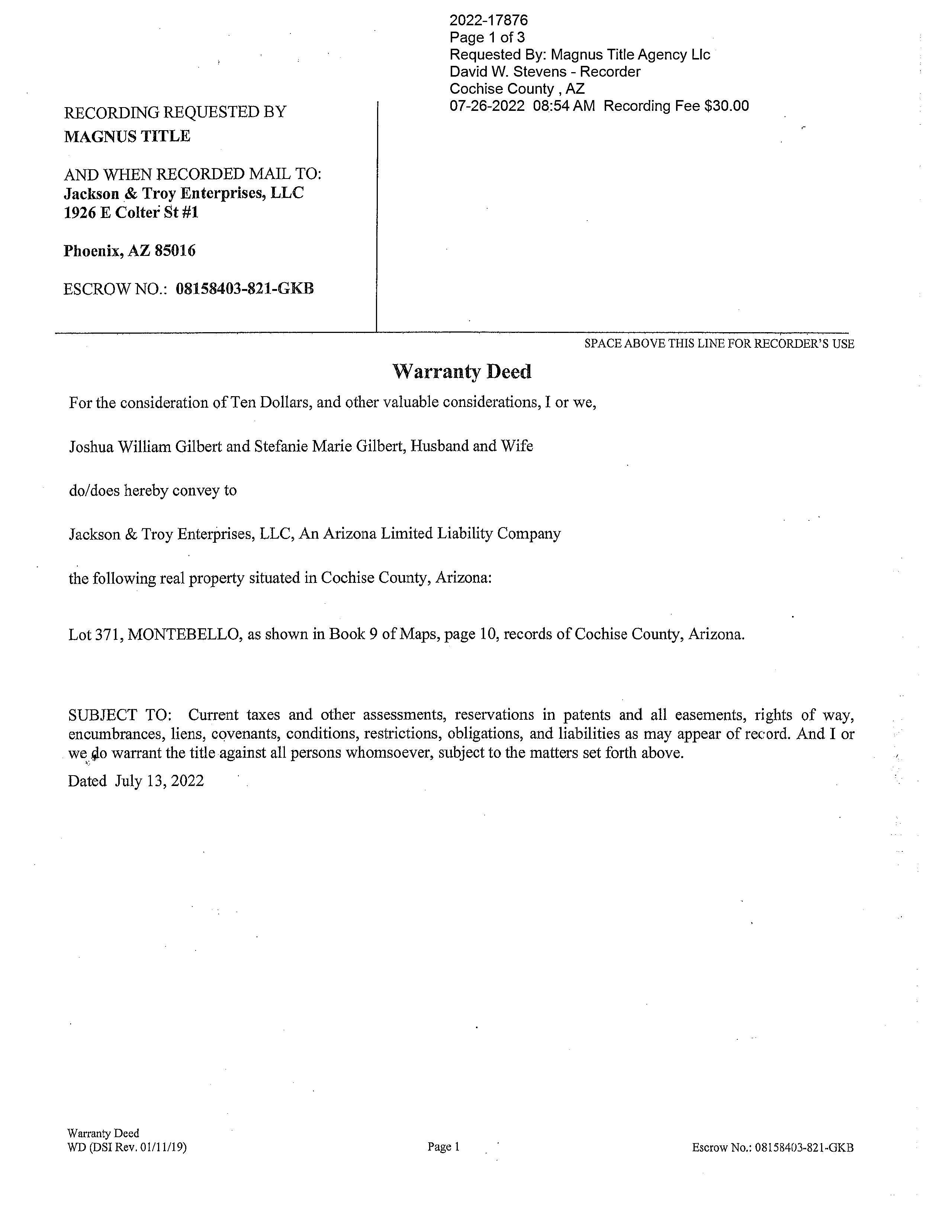 2022-17876
Page 1 of 3
Requested By: Magnus Title Agency Llc
David W. Stevens - Recorder
Cochise County , AZ
07-26-2022 08:54 AM Recording Fee $30.00

RECORDING REQUESTED BY
MAGNUS TITLE

AND WHEN RECORDED MAIL TO:
Jackson & Troy Enterprises, LLC
1926 E Colter St #1

Phoenix, AZ 85016

ESCROW NO.: 08158403-821-GKB

SPACE ABOVE THIS LINE FOR RECORDER'S USE

Warranty Deed

For the consideration of Ten Dollars, and other valuable considerations, I or we,

Joshua William Gilbert and Stefanie Marie Gilbert, Husband and Wife

do/does hereby convey to

Jackson & Troy Enterprises, LLC, An Arizona Limited Liability Company

the following real property situated in Cochise County, Arizona:

Lot 371, MONTEBELLO, as shown in Book 9 of Maps, page 10, records of Cochise County, Arizona.

SUBJECT TO: Current taxes and other assessments, reservations in patents and all easements, rights of way, encumbrances, liens, covenants, conditions, restrictions, obligations, and liabilities as may appear of record. And I or we do warrant the title against all persons whomsoever, subject to the matters set forth above.

Dated July 13, 2022

Warranty Deed
WD (DSI Rev. 01/11/19)

Page 1

Escrow No.: 08158403-821-GKB